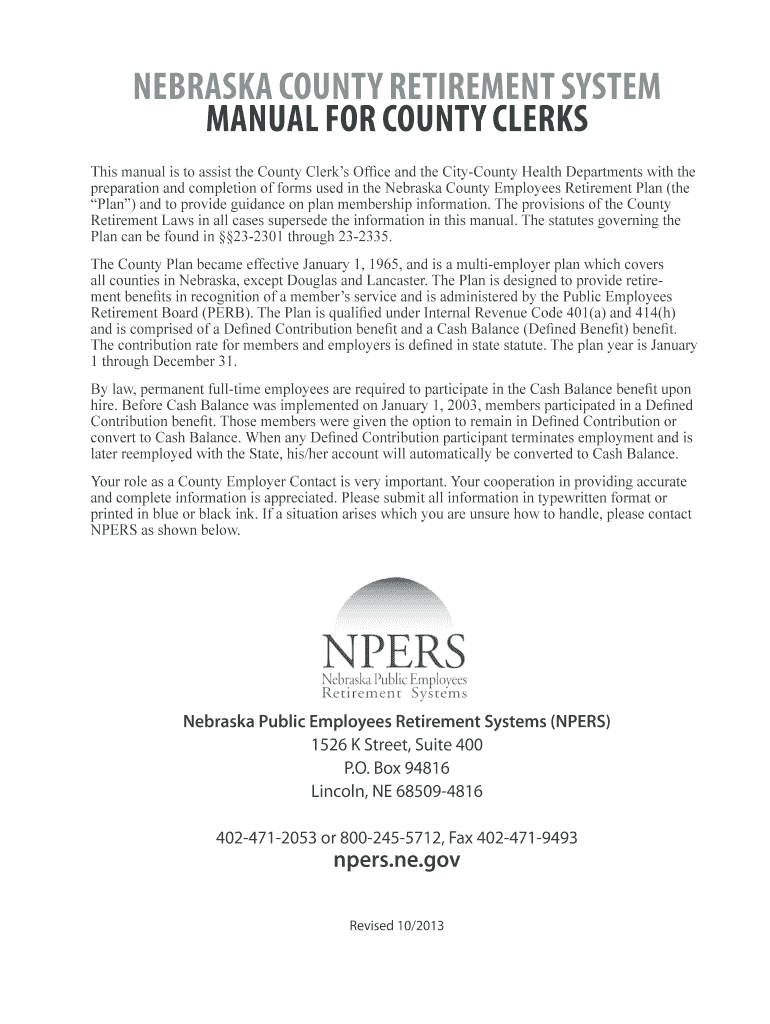 NEBRASKA COUNTY RETIREMENT SYSTEM
MANUAL FOR COUNTY CLERKS

This manual is to assist the County Clerk's Office and the City-County Health Departments with the preparation and completion of forms used in the Nebraska County Employees Retirement Plan (the "Plan") and to provide guidance on plan membership information. The provisions of the County Retirement Laws in all cases supersede the information in this manual. The statutes governing the Plan can be found in §§23-2301 through 23-2335.

The County Plan became effective January 1, 1965, and is a multi-employer plan which covers all counties in Nebraska, except Douglas and Lancaster. The Plan is designed to provide retirement benefits in recognition of a member's service and is administered by the Public Employees Retirement Board (PERB). The Plan is qualified under Internal Revenue Code 401(a) and 414(h) and is comprised of a Defined Contribution benefit and a Cash Balance (Defined Benefit) benefit. The contribution rate for members and employers is defined in state statute. The plan year is January 1 through December 31.

By law, permanent full-time employees are required to participate in the Cash Balance benefit upon hire. Before Cash Balance was implemented on January 1, 2003, members participated in a Defined Contribution benefit. Those members were given the option to remain in Defined Contribution or convert to Cash Balance. When any Defined Contribution participant terminates employment and is later reemployed with the State, his/her account will automatically be converted to Cash Balance.

Your role as a County Employer Contact is very important. Your cooperation in providing accurate and complete information is appreciated. Please submit all information in typewritten format or printed in blue or black ink. If a situation arises which you are unsure how to handle, please contact NPERS as shown below.

NPERS
Nebraska Public Employees
Retirement Systems

Nebraska Public Employees Retirement Systems (NPERS)
1526 K Street, Suite 400
P.O. Box 94816
Lincoln, NE 68509-4816

402-471-2053 or 800-245-5712, Fax 402-471-9493
npers.ne.gov

Revised 10/2013